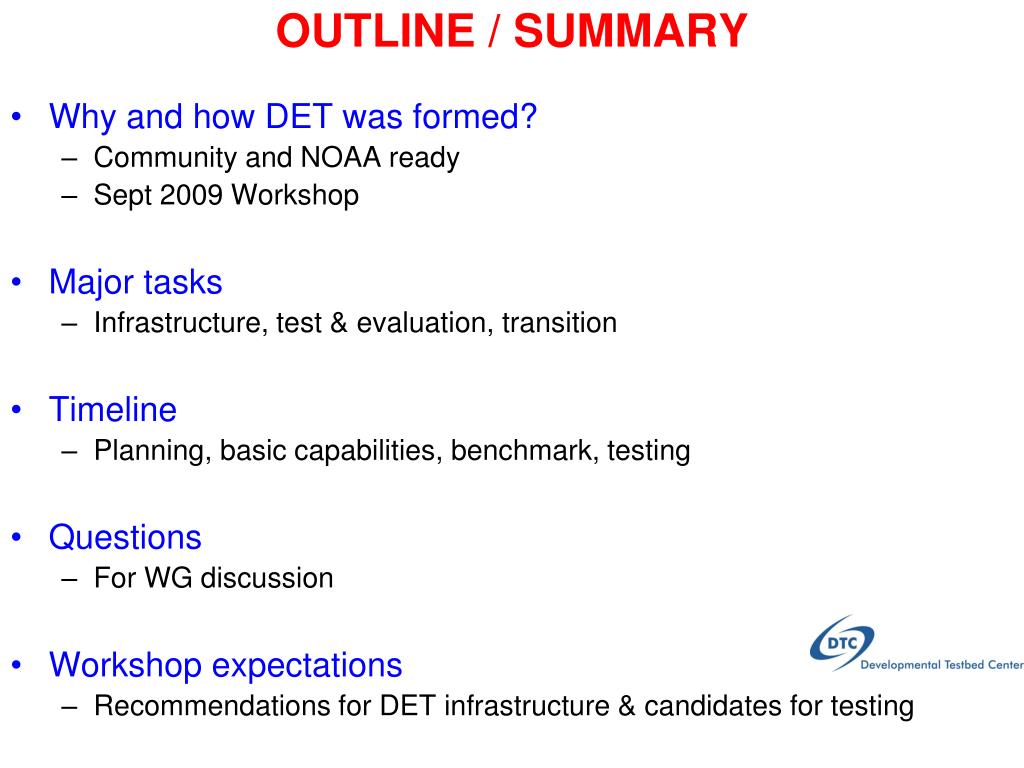 OUTLINE / SUMMARY

• Why and how DET was formed?
– Community and NOAA ready
– Sept 2009 Workshop

• Major tasks
– Infrastructure, test & evaluation, transition

• Timeline
– Planning, basic capabilities, benchmark, testing

• Questions
– For WG discussion

• Workshop expectations
– Recommendations for DET infrastructure & candidates for testing

DTC
Developmental Testbed Center